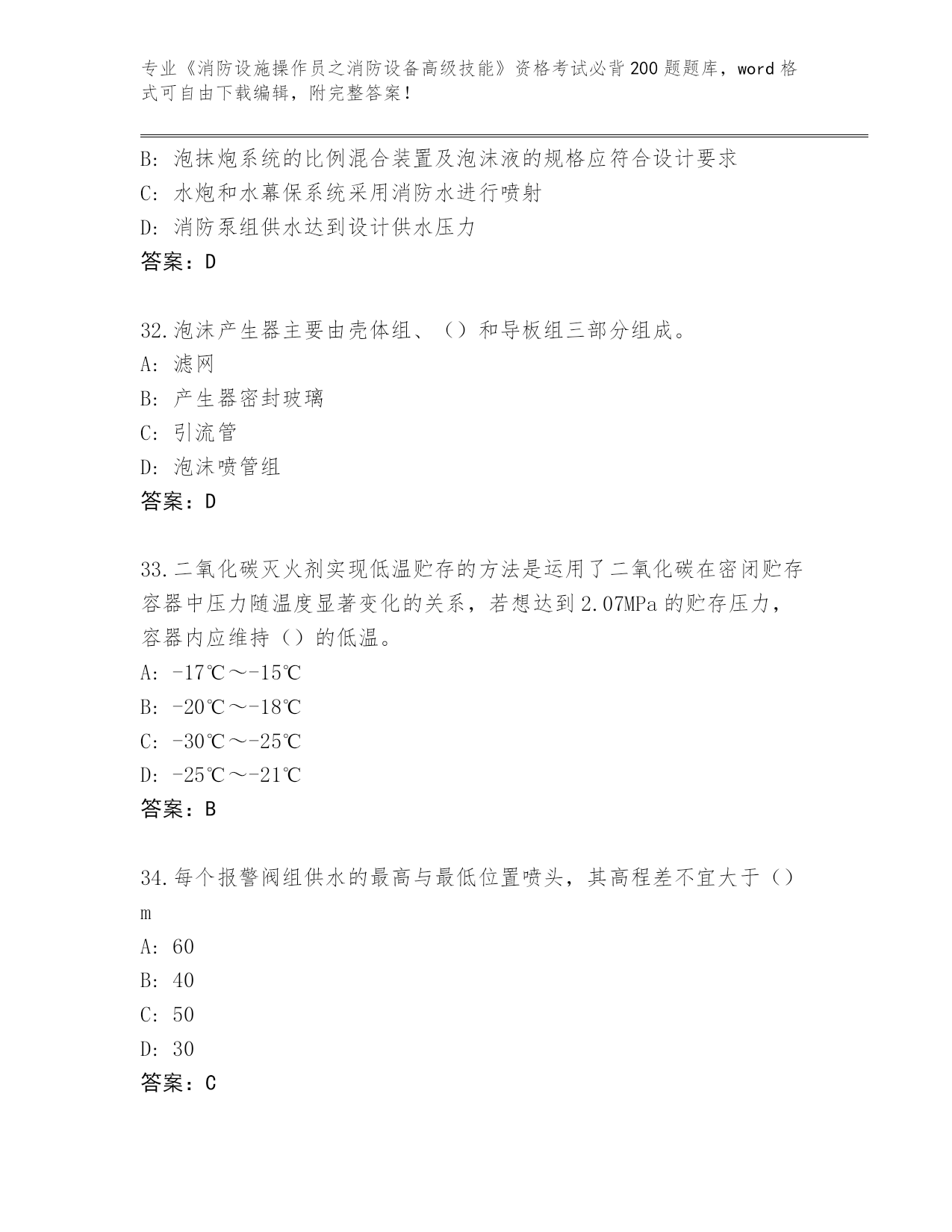 专业《消防设施操作员之消防设备高级技能》资格考试必背200题题库，word格式可自由下载编辑，附完整答案！

B: 泡抹炮系统的比例混合装置及泡沫液的规格应符合设计要求
C: 水炮和水幕保系统采用消防水进行喷射
D: 消防泵组供水达到设计供水压力
答案：D

32.泡沫产生器主要由壳体组、（）和导板组三部分组成。
A: 滤网
B: 产生器密封玻璃
C: 引流管
D: 泡沫喷管组
答案：D

33.二氧化碳灭火剂实现低温贮存的方法是运用了二氧化碳在密闭贮存容器中压力随温度显著变化的关系，若想达到2.07MPa的贮存压力，容器内应维持（）的低温。
A: -17℃～-15℃
B: -20℃～-18℃
C: -30℃～-25℃
D: -25℃～-21℃
答案：B

34.每个报警阀组供水的最高与最低位置喷头，其高程差不宜大于（）m
A: 60
B: 40
C: 50
D: 30
答案：C